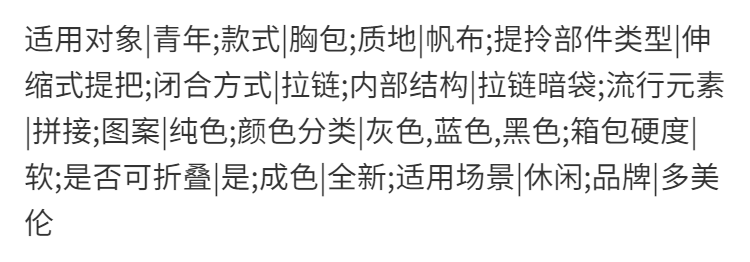 适用对象|青年;款式|胸包;质地|帆布;提拎部件类型|伸缩式提把;闭合方式|拉链;内部结构|拉链暗袋;流行元素|拼接;图案|纯色;颜色分类|灰色,蓝色,黑色;箱包硬度|软;是否可折叠|是;成色|全新;适用场景|休闲;品牌|多美伦